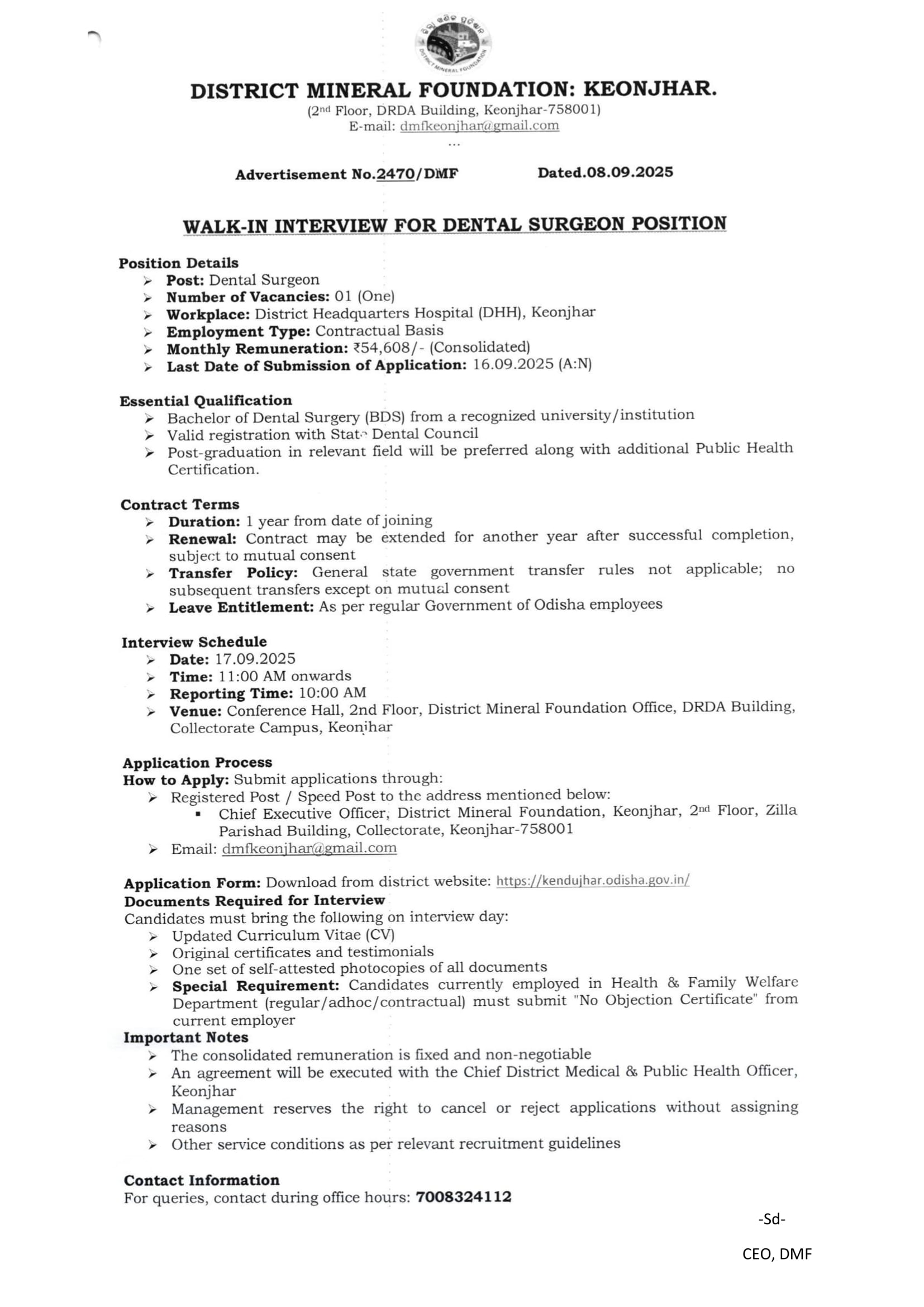 DISTRICT MINERAL FOUNDATION

DISTRICT MINERAL FOUNDATION: KEONJHAR.
(2nd Floor, DRDA Building, Keonjhar-758001)
E-mail: dmfkeonjhar@gmail.com
...

Advertisement No.2470/DMF Dated.08.09.2025

WALK-IN INTERVIEW FOR DENTAL SURGEON POSITION

Position Details
➢ Post: Dental Surgeon
➢ Number of Vacancies: 01 (One)
➢ Workplace: District Headquarters Hospital (DHH), Keonjhar
➢ Employment Type: Contractual Basis
➢ Monthly Remuneration: ₹54,608/- (Consolidated)
➢ Last Date of Submission of Application: 16.09.2025 (A:N)

Essential Qualification
➢ Bachelor of Dental Surgery (BDS) from a recognized university/institution
➢ Valid registration with State Dental Council
➢ Post-graduation in relevant field will be preferred along with additional Public Health Certification.

Contract Terms
➢ Duration: 1 year from date of joining
➢ Renewal: Contract may be extended for another year after successful completion, subject to mutual consent
➢ Transfer Policy: General state government transfer rules not applicable; no subsequent transfers except on mutual consent
➢ Leave Entitlement: As per regular Government of Odisha employees

Interview Schedule
➢ Date: 17.09.2025
➢ Time: 11:00 AM onwards
➢ Reporting Time: 10:00 AM
➢ Venue: Conference Hall, 2nd Floor, District Mineral Foundation Office, DRDA Building, Collectorate Campus, Keonjhar

Application Process
How to Apply: Submit applications through:
➢ Registered Post / Speed Post to the address mentioned below:
▪ Chief Executive Officer, District Mineral Foundation, Keonjhar, 2nd Floor, Zilla Parishad Building, Collectorate, Keonjhar-758001
➢ Email: dmfkeonjhar@gmail.com

Application Form: Download from district website: https://kendujhar.odisha.gov.in/
Documents Required for Interview
Candidates must bring the following on interview day:
➢ Updated Curriculum Vitae (CV)
➢ Original certificates and testimonials
➢ One set of self-attested photocopies of all documents
➢ Special Requirement: Candidates currently employed in Health & Family Welfare Department (regular/adhoc/contractual) must submit "No Objection Certificate" from current employer
Important Notes
➢ The consolidated remuneration is fixed and non-negotiable
➢ An agreement will be executed with the Chief District Medical & Public Health Officer, Keonjhar
➢ Management reserves the right to cancel or reject applications without assigning reasons
➢ Other service conditions as per relevant recruitment guidelines

Contact Information
For queries, contact during office hours: 7008324112

-Sd-

CEO, DMF